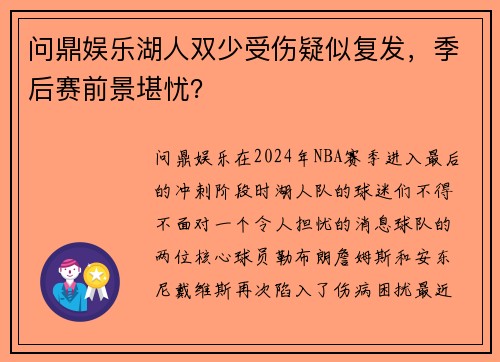 问鼎娱乐湖人双少受伤疑似复发，季后赛前景堪忧？

问鼎娱乐在2024年NBA赛季进入最后的冲刺阶段时湖人队的球迷们不得不面对一个令人担忧的消息球队的两位核心球员勒布朗詹姆斯和安东尼戴维斯再次陷入了伤病困扰最近